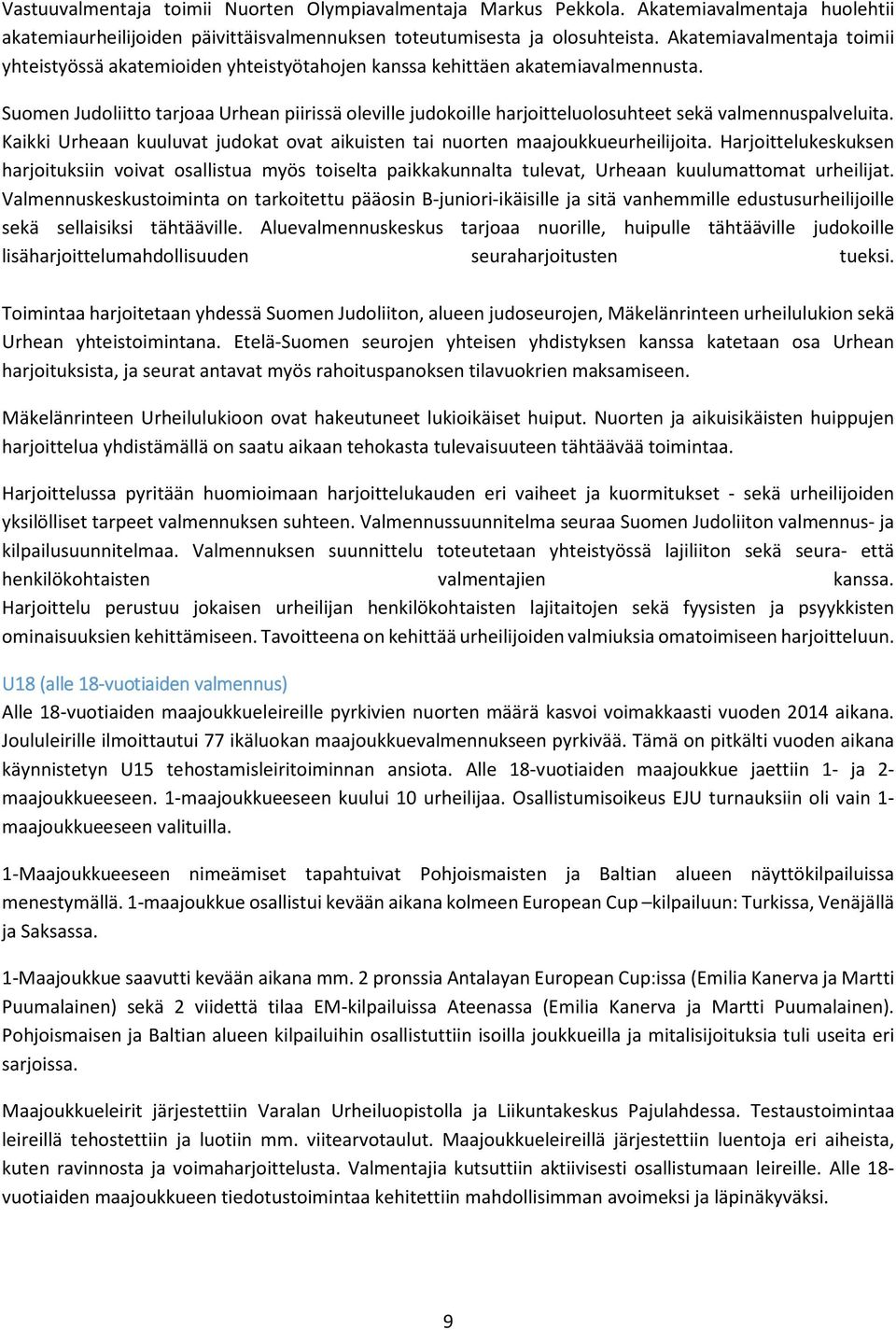 Vastuuvalmentaja toimii Nuorten Olympiavalmentaja Markus Pekkola. Akatemiavalmentaja huolehtii akatemiaurheilijoiden päivittäisvalmennuksen toteutumisesta ja olosuhteista. Akatemiavalmentaja toimii yhteistyössä akatemioiden yhteistyötahojen kanssa kehittäen akatemiavalmennusta.

Suomen Judoliitto tarjoaa Urhean piirissä oleville judokoille harjoitteluolosuhteet sekä valmennuspalveluita. Kaikki Urheaan kuuluvat judokat ovat aikuisten tai nuorten maajoukkueurheilijoita. Harjoittelukeskuksen harjoituksiin voivat osallistua myös toiselta paikkakunnalta tulevat, Urheaan kuulumattomat urheilijat. Valmennuskeskustoiminta on tarkoitettu pääosin B-juniori-ikäisille ja sitä vanhemmille edustusurheilijoille sekä sellaisiksi tähtääville. Aluevalmennuskeskus tarjoaa nuorille, huipulle tähtääville judokoille lisäharjoittelumahdollisuuden seuraharjoitusten tueksi.

Toimintaa harjoitetaan yhdessä Suomen Judoliiton, alueen judoseurojen, Mäkelänrinteen urheilulukion sekä Urhean yhteistoimintana. Etelä-Suomen seurojen yhteisen yhdistyksen kanssa katetaan osa Urhean harjoituksista, ja seurat antavat myös rahoituspanoksen tilavuokrien maksamiseen.

Mäkelänrinteen Urheilulukioon ovat hakeutuneet lukioikäiset huiput. Nuorten ja aikuisikäisten huippujen harjoittelua yhdistämällä on saatu aikaan tehokasta tulevaisuuteen tähtäävää toimintaa.

Harjoittelussa pyritään huomioimaan harjoittelukauden eri vaiheet ja kuormitukset - sekä urheilijoiden yksilölliset tarpeet valmennuksen suhteen. Valmennussuunnitelma seuraa Suomen Judoliiton valmennus- ja kilpailusuunnitelmaa. Valmennuksen suunnittelu toteutetaan yhteistyössä lajiliiton sekä seura- että henkilökohtaisten valmentajien kanssa. Harjoittelu perustuu jokaisen urheilijan henkilökohtaisten lajitaitojen sekä fyysisten ja psyykkisten ominaisuuksien kehittämiseen. Tavoitteena on kehittää urheilijoiden valmiuksia omatoimiseen harjoitteluun.

U18 (alle 18-vuotiaiden valmennus)
Alle 18-vuotiaiden maajoukkueleireille pyrkivien nuorten määrä kasvoi voimakkaasti vuoden 2014 aikana. Joululeirille ilmoittautui 77 ikäluokan maajoukkuevalmennukseen pyrkivää. Tämä on pitkälti vuoden aikana käynnistetyn U15 tehostamisleiritoiminnan ansiota. Alle 18-vuotiaiden maajoukkue jaettiin 1- ja 2-maajoukkueeseen. 1-maajoukkueeseen kuului 10 urheilijaa. Osallistumisoikeus EJU turnauksiin oli vain 1-maajoukkueeseen valituilla.

1-Maajoukkueeseen nimeämiset tapahtuivat Pohjoismaisten ja Baltian alueen näyttökilpailuissa menestymällä. 1-maajoukkue osallistui kevään aikana kolmeen European Cup –kilpailuun: Turkissa, Venäjällä ja Saksassa.

1-Maajoukkue saavutti kevään aikana mm. 2 pronssia Antalayan European Cup:issa (Emilia Kanerva ja Martti Puumalainen) sekä 2 viidettä tilaa EM-kilpailuissa Ateenassa (Emilia Kanerva ja Martti Puumalainen). Pohjoismaisen ja Baltian alueen kilpailuihin osallistuttiin isoilla joukkueilla ja mitalisijoituksia tuli useita eri sarjoissa.

Maajoukkueleirit järjestettiin Varalan Urheiluopistolla ja Liikuntakeskus Pajulahdessa. Testaustoimintaa leireillä tehostettiin ja luotiin mm. viitearvotaulut. Maajoukkueleireillä järjestettiin luentoja eri aiheista, kuten ravinnosta ja voimaharjoittelusta. Valmentajia kutsuttiin aktiivisesti osallistumaan leireille. Alle 18-vuotiaiden maajoukkueen tiedotustoimintaa kehitettiin mahdollisimman avoimeksi ja läpinäkyväksi.

9